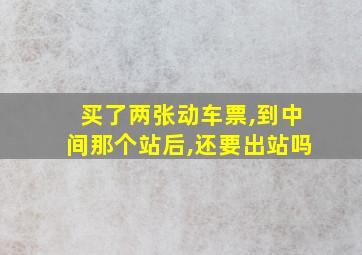 买了两张动车票,到中间那个站后,还要出站吗